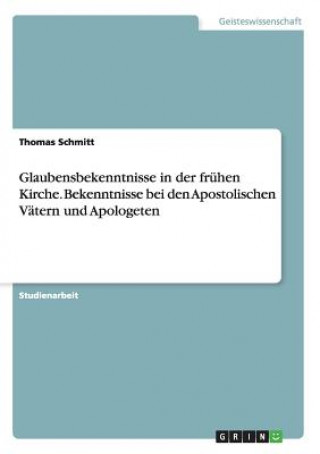 Geisteswissenschaft

Thomas Schmitt

Glaubensbekenntnisse in der frühen Kirche. Bekenntnisse bei den Apostolischen Vätern und Apologeten

Studienarbeit

GRIN